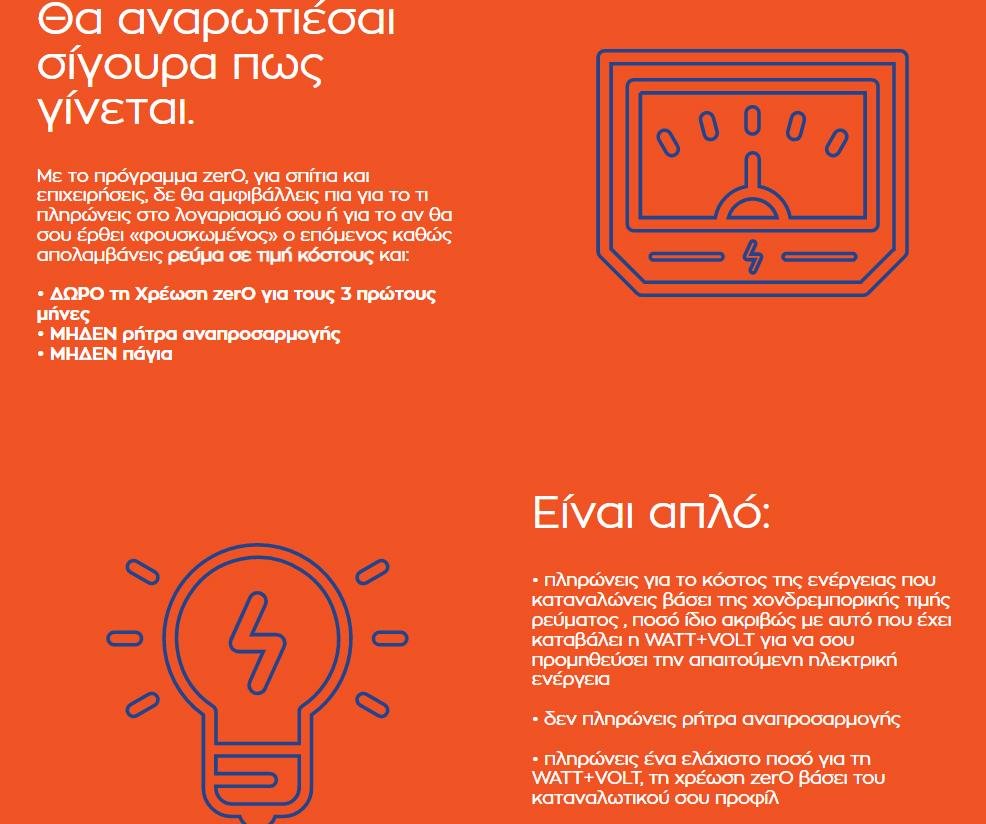 Θα αναρωτιέσαι σίγουρα πως γίνεται.

Με το πρόγραμμα zerO, για σπίτια και επιχειρήσεις, δε θα αμφιβάλλεις πια για το τι πληρώνεις στο λογαριασμό σου ή για το αν θα σου έρθει «φουσκωμένος» ο επόμενος καθώς απολαμβάνεις ρεύμα σε τιμή κόστους και:

• ΔΩΡΟ τη Χρέωση zerO για τους 3 πρώτους μήνες
• ΜΗΔΕΝ ρήτρα αναπροσαρμογής
• ΜΗΔΕΝ πάγια

Είναι απλό:

• πληρώνεις για το κόστος της ενέργειας που καταναλώνεις βάσει της χονδρεμπορικής τιμής ρεύματος , ποσό ίδιο ακριβώς με αυτό που έχει καταβάλει η WATT+VOLT για να σου προμηθεύσει την απαιτούμενη ηλεκτρική ενέργεια

• δεν πληρώνεις ρήτρα αναπροσαρμογής

• πληρώνεις ένα ελάχιστο ποσό για τη WATT+VOLT, τη χρέωση zerO βάσει του καταναλωτικού σου προφίλ